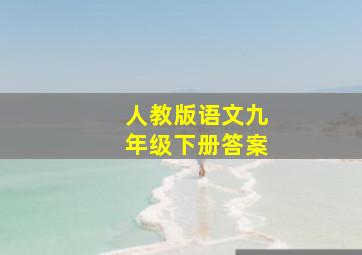 人教版语文九年级下册答案